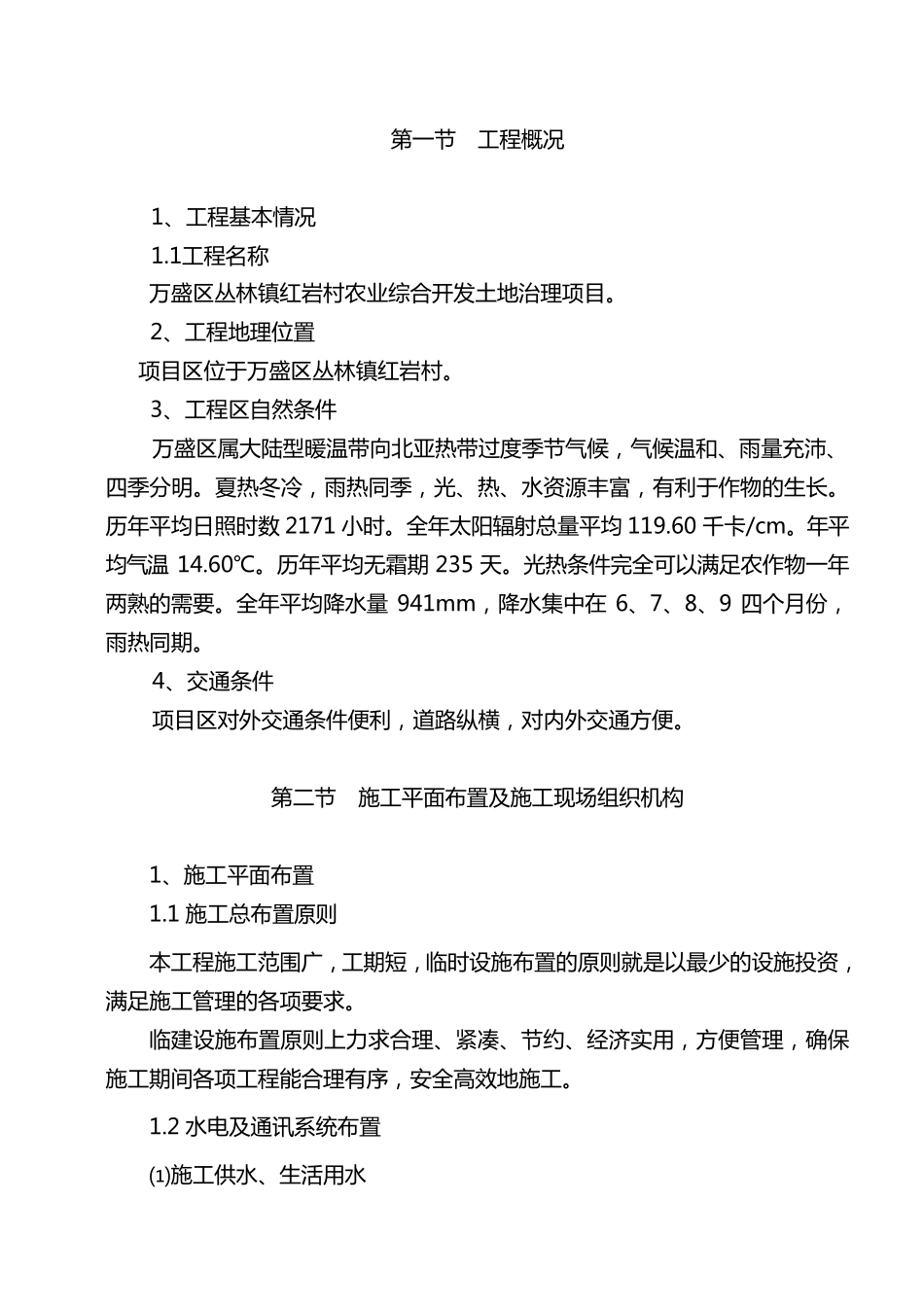 第一节　工程概况

1、工程基本情况

1.1工程名称

万盛区丛林镇红岩村农业综合开发土地治理项目。

2、工程地理位置

项目区位于万盛区丛林镇红岩村。

3、工程区自然条件

万盛区属大陆型暖温带向北亚热带过度季节气候，气候温和、雨量充沛、四季分明。夏热冬冷，雨热同季，光、热、水资源丰富，有利于作物的生长。历年平均日照时数 2171 小时。全年太阳辐射总量平均 119.60 千卡/cm。年平均气温 14.60℃。历年平均无霜期 235 天。光热条件完全可以满足农作物一年两熟的需要。全年平均降水量 941mm，降水集中在 6、7、8、9 四个月份，雨热同期。

4、交通条件

项目区对外交通条件便利，道路纵横，对内外交通方便。

第二节　施工平面布置及施工现场组织机构

1、施工平面布置

1.1 施工总布置原则

本工程施工范围广，工期短，临时设施布置的原则就是以最少的设施投资，满足施工管理的各项要求。

临建设施布置原则上力求合理、紧凑、节约、经济实用，方便管理，确保施工期间各项工程能合理有序，安全高效地施工。

1.2 水电及通讯系统布置

⑴施工供水、生活用水